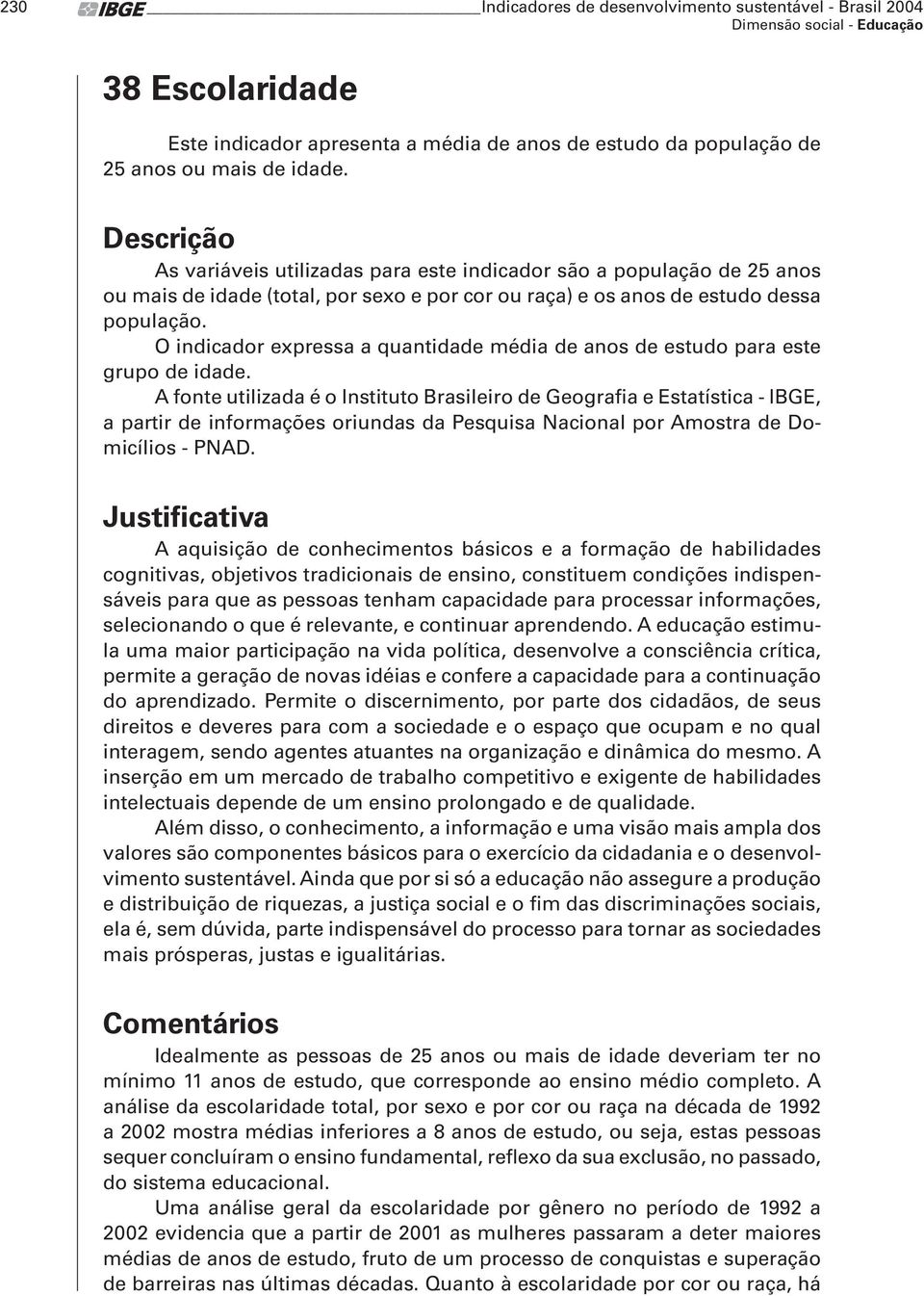 230 IBGE Indicadores de desenvolvimento sustentável - Brasil 2004
Dimensão social - Educação

38 Escolaridade

Este indicador apresenta a média de anos de estudo da população de 25 anos ou mais de idade.

Descrição

As variáveis utilizadas para este indicador são a população de 25 anos ou mais de idade (total, por sexo e por cor ou raça) e os anos de estudo dessa população.

O indicador expressa a quantidade média de anos de estudo para este grupo de idade.

A fonte utilizada é o Instituto Brasileiro de Geografia e Estatística - IBGE, a partir de informações oriundas da Pesquisa Nacional por Amostra de Domicílios - PNAD.

Justificativa

A aquisição de conhecimentos básicos e a formação de habilidades cognitivas, objetivos tradicionais de ensino, constituem condições indispensáveis para que as pessoas tenham capacidade para processar informações, selecionando o que é relevante, e continuar aprendendo. A educação estimula uma maior participação na vida política, desenvolve a consciência crítica, permite a geração de novas idéias e confere a capacidade para a continuação do aprendizado. Permite o discernimento, por parte dos cidadãos, de seus direitos e deveres para com a sociedade e o espaço que ocupam e no qual interagem, sendo agentes atuantes na organização e dinâmica do mesmo. A inserção em um mercado de trabalho competitivo e exigente de habilidades intelectuais depende de um ensino prolongado e de qualidade.

Além disso, o conhecimento, a informação e uma visão mais ampla dos valores são componentes básicos para o exercício da cidadania e o desenvolvimento sustentável. Ainda que por si só a educação não assegure a produção e distribuição de riquezas, a justiça social e o fim das discriminações sociais, ela é, sem dúvida, parte indispensável do processo para tornar as sociedades mais prósperas, justas e igualitárias.

Comentários

Idealmente as pessoas de 25 anos ou mais de idade deveriam ter no mínimo 11 anos de estudo, que corresponde ao ensino médio completo. A análise da escolaridade total, por sexo e por cor ou raça na década de 1992 a 2002 mostra médias inferiores a 8 anos de estudo, ou seja, estas pessoas sequer concluíram o ensino fundamental, reflexo da sua exclusão, no passado, do sistema educacional.

Uma análise geral da escolaridade por gênero no período de 1992 a 2002 evidencia que a partir de 2001 as mulheres passaram a deter maiores médias de anos de estudo, fruto de um processo de conquistas e superação de barreiras nas últimas décadas. Quanto à escolaridade por cor ou raça, há